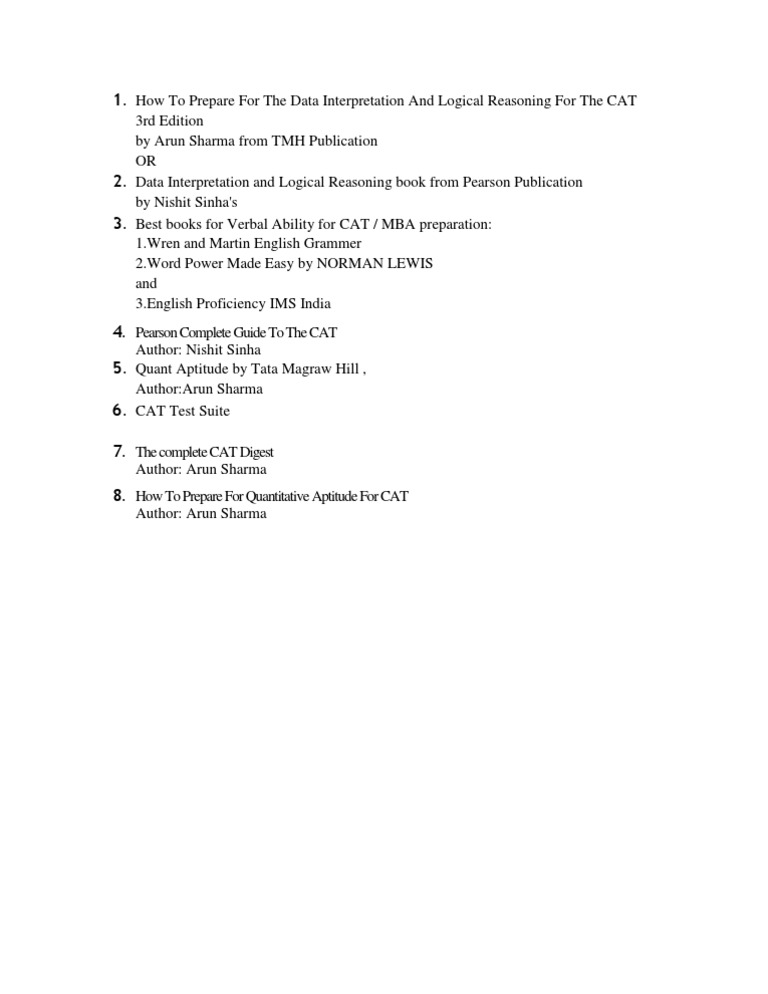 1. How To Prepare For The Data Interpretation And Logical Reasoning For The CAT 3rd Edition
by Arun Sharma from TMH Publication
OR
2. Data Interpretation and Logical Reasoning book from Pearson Publication
by Nishit Sinha's
3. Best books for Verbal Ability for CAT / MBA preparation:
1.Wren and Martin English Grammer
2.Word Power Made Easy by NORMAN LEWIS
and
3.English Proficiency IMS India
4. Pearson Complete Guide To The CAT
Author: Nishit Sinha
5. Quant Aptitude by Tata Magraw Hill ,
Author:Arun Sharma
6. CAT Test Suite
7. The complete CAT Digest
Author: Arun Sharma
8. How To Prepare For Quantitative Aptitude For CAT
Author: Arun Sharma